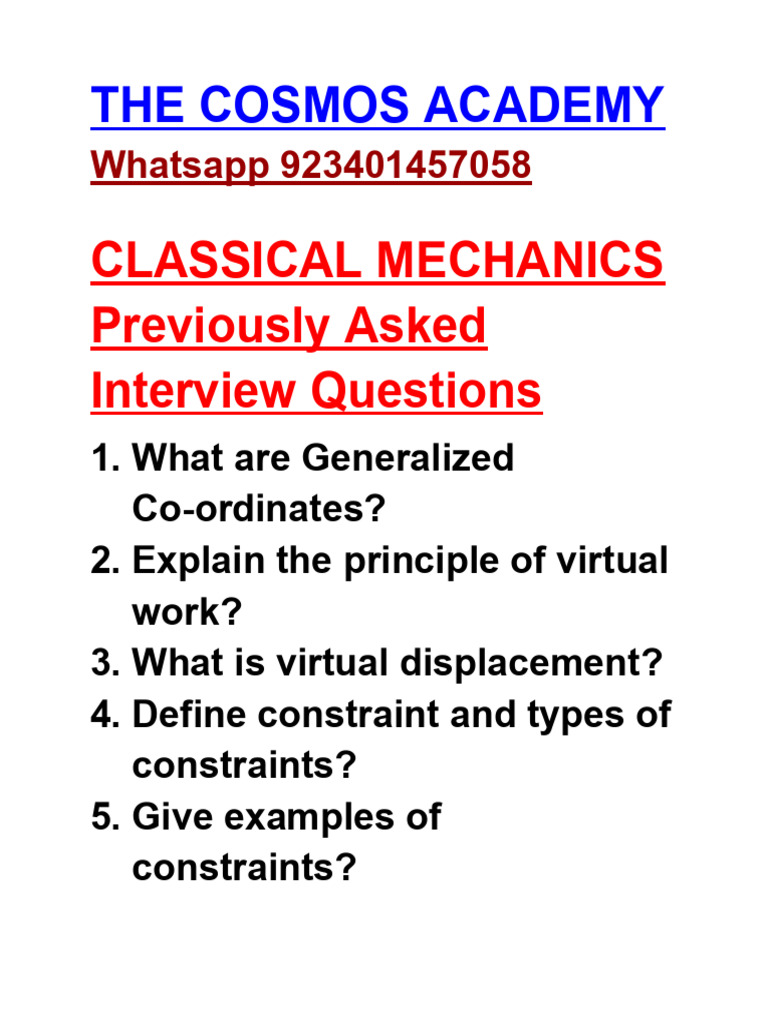 THE COSMOS ACADEMY
Whatsapp 923401457058

CLASSICAL MECHANICS Previously Asked Interview Questions

1. What are Generalized Co-ordinates?
2. Explain the principle of virtual work?
3. What is virtual displacement?
4. Define constraint and types of constraints?
5. Give examples of constraints?